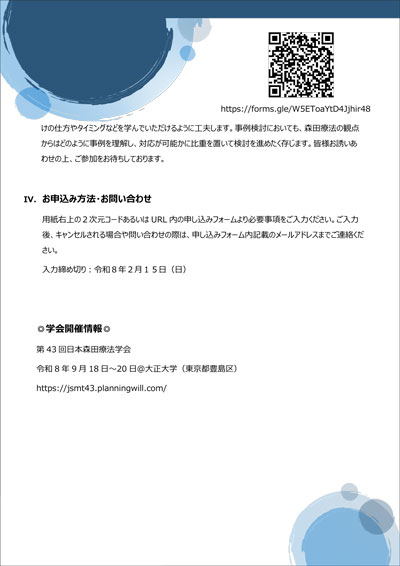 https://forms.gle/W5EToaYtD4Jjhir48

けの仕方やタイミングなどを学んでいただけるように工夫します。事例検討においても、森田療法の観点からはどのように事例を理解し、対応が可能かに比重を置いて検討を進めたく存じます。皆様お誘いあわせの上、ご参加をお待ちしております。

IV. お申込み方法・お問い合わせ

用紙右上の２次元コードあるいは URL 内の申し込みフォームより必要事項をご入力ください。ご入力後、キャンセルされる場合や問い合わせの際は、申し込みフォーム内記載のメールアドレスまでご連絡ください。

入力締め切り：令和８年２月１５日（日）

◎学会開催情報◎

第 43 回日本森田療法学会

令和 8 年 9 月 18 日～20 日@大正大学（東京都豊島区）

https://jsmt43.planningwill.com/